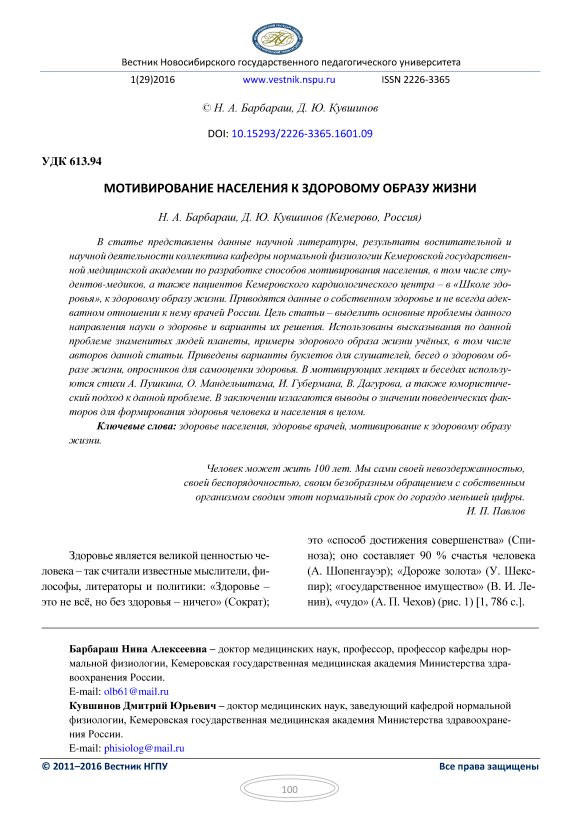 Вестник Новосибирского государственного педагогического университета

1(29)2016 www.vestnik.nspu.ru ISSN 2226-3365

© Н. А. Барбараш, Д. Ю. Кувшинов

DOI: 10.15293/2226-3365.1601.09

УДК 613.94

МОТИВИРОВАНИЕ НАСЕЛЕНИЯ К ЗДОРОВОМУ ОБРАЗУ ЖИЗНИ

Н. А. Барбараш, Д. Ю. Кувшинов (Кемерово, Россия)

В статье представлены данные научной литературы, результаты воспитательной и научной деятельности коллектива кафедры нормальной физиологии Кемеровской государственной медицинской академии по разработке способов мотивирования населения, в том числе студентов-медиков, а также пациентов Кемеровского кардиологического центра – в «Школе здоровья», к здоровому образу жизни. Приводятся данные о собственном здоровье и не всегда адекватном отношении к нему врачей России. Цель статьи – выделить основные проблемы данного направления науки о здоровье и варианты их решения. Использованы высказывания по данной проблеме знаменитых людей планеты, примеры здорового образа жизни учёных, в том числе авторов данной статьи. Приведены варианты буклетов для слушателей, бесед о здоровом образе жизни, опросников для самооценки здоровья. В мотивирующих лекциях и беседах используются стихи А. Пушкина, О. Мандельштама, И. Губермана, В. Дагурова, а также юмористический подход к данной проблеме. В заключении излагаются выводы о значении поведенческих факторов для формирования здоровья человека и населения в целом.

Ключевые слова: здоровье населения, здоровье врачей, мотивирование к здоровому образу жизни.

Человек может жить 100 лет. Мы сами своей невоздержанностью, своей беспорядочностью, своим безобразным обращением с собственным организмом сводим этот нормальный срок до гораздо меньшей цифры.
И. П. Павлов

Здоровье является великой ценностью человека – так считали известные мыслители, философы, литераторы и политики: «Здоровье – это не всё, но без здоровья – ничего» (Сократ); это «способ достижения совершенства» (Спиноза); оно составляет 90 % счастья человека (А. Шопенгауэр); «Дороже золота» (У. Шекспир); «государственное имущество» (В. И. Ленин), «чудо» (А. П. Чехов) (рис. 1) [1, 786 с.].

Барбараш Нина Алексеевна – доктор медицинских наук, профессор, профессор кафедры нормальной физиологии, Кемеровская государственная медицинская академия Министерства здравоохранения России.
E-mail: olb61@mail.ru
Кувшинов Дмитрий Юрьевич – доктор медицинских наук, заведующий кафедрой нормальной физиологии, Кемеровская государственная медицинская академия Министерства здравоохранения России.
E-mail: phisiolog@mail.ru

© 2011–2016 Вестник НГПУ Все права защищены

100